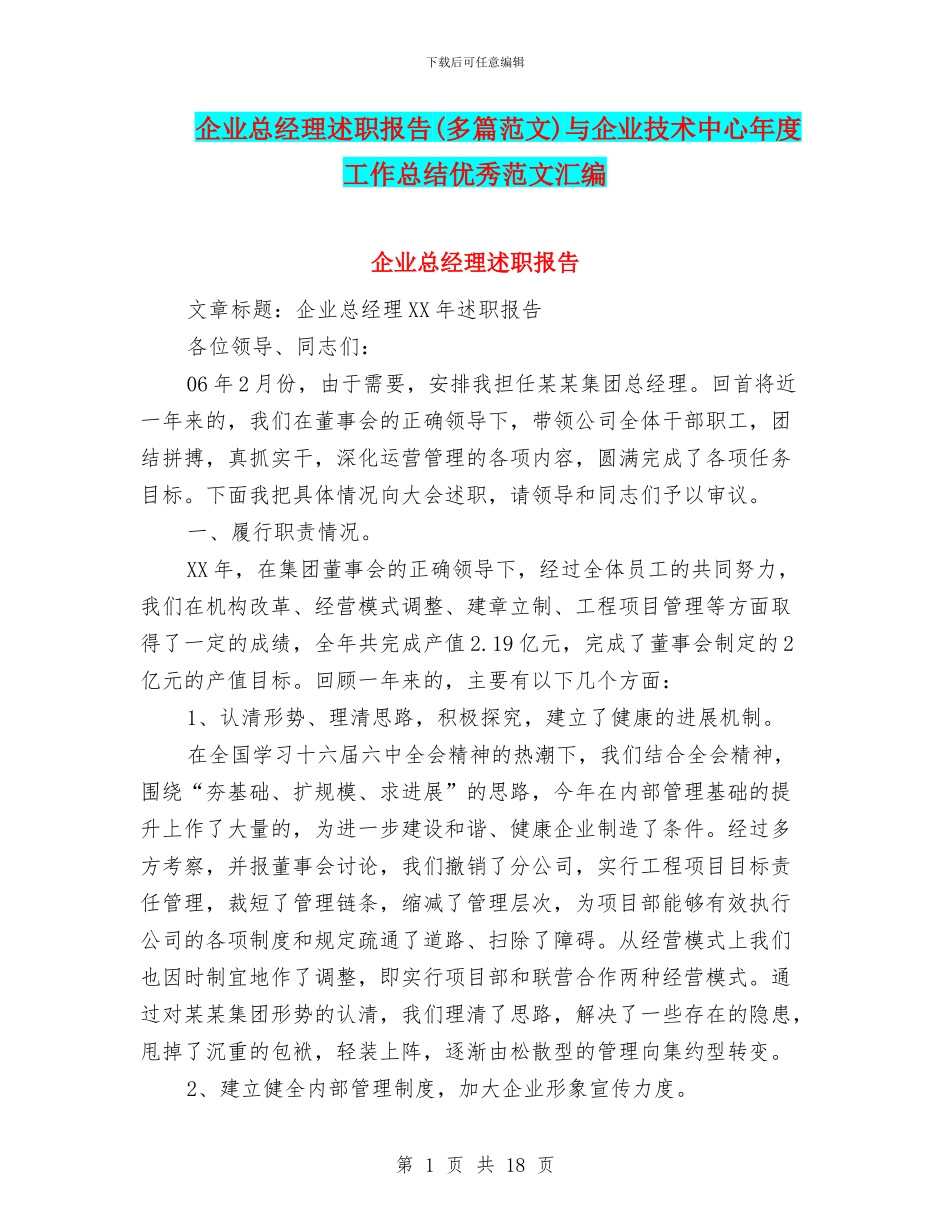 下载后可任意编辑

企业总经理述职报告(多篇范文)与企业技术中心年度工作总结优秀范文汇编

企业总经理述职报告

文章标题：企业总经理XX年述职报告

各位领导、同志们：

06年2月份，由于需要，安排我担任某某集团总经理。回首将近一年来的，我们在董事会的正确领导下，带领公司全体干部职工，团结拼搏，真抓实干，深化运营管理的各项内容，圆满完成了各项任务目标。下面我把具体情况向大会述职，请领导和同志们予以审议。

一、履行职责情况。

XX年，在集团董事会的正确领导下，经过全体员工的共同努力，我们在机构改革、经营模式调整、建章立制、工程项目管理等方面取得了一定的成绩，全年共完成产值2.19亿元，完成了董事会制定的2亿元的产值目标。回顾一年来的，主要有以下几个方面：

1、认清形势、理清思路，积极探究，建立了健康的进展机制。

在全国学习十六届六中全会精神的热潮下，我们结合全会精神，围绕“夯基础、扩规模、求进展”的思路，今年在内部管理基础的提升上作了大量的，为进一步建设和谐、健康企业制造了条件。经过多方考察，并报董事会讨论，我们撤销了分公司，实行工程项目目标责任管理，裁短了管理链条，缩减了管理层次，为项目部能够有效执行公司的各项制度和规定疏通了道路、扫除了障碍。从经营模式上我们也因时制宜地作了调整，即实行项目部和联营合作两种经营模式。通过对某某集团形势的认清，我们理清了思路，解决了一些存在的隐患，甩掉了沉重的包袱，轻装上阵，逐渐由松散型的管理向集约型转变。

2、建立健全内部管理制度，加大企业形象宣传力度。

第 1 页 共 18 页